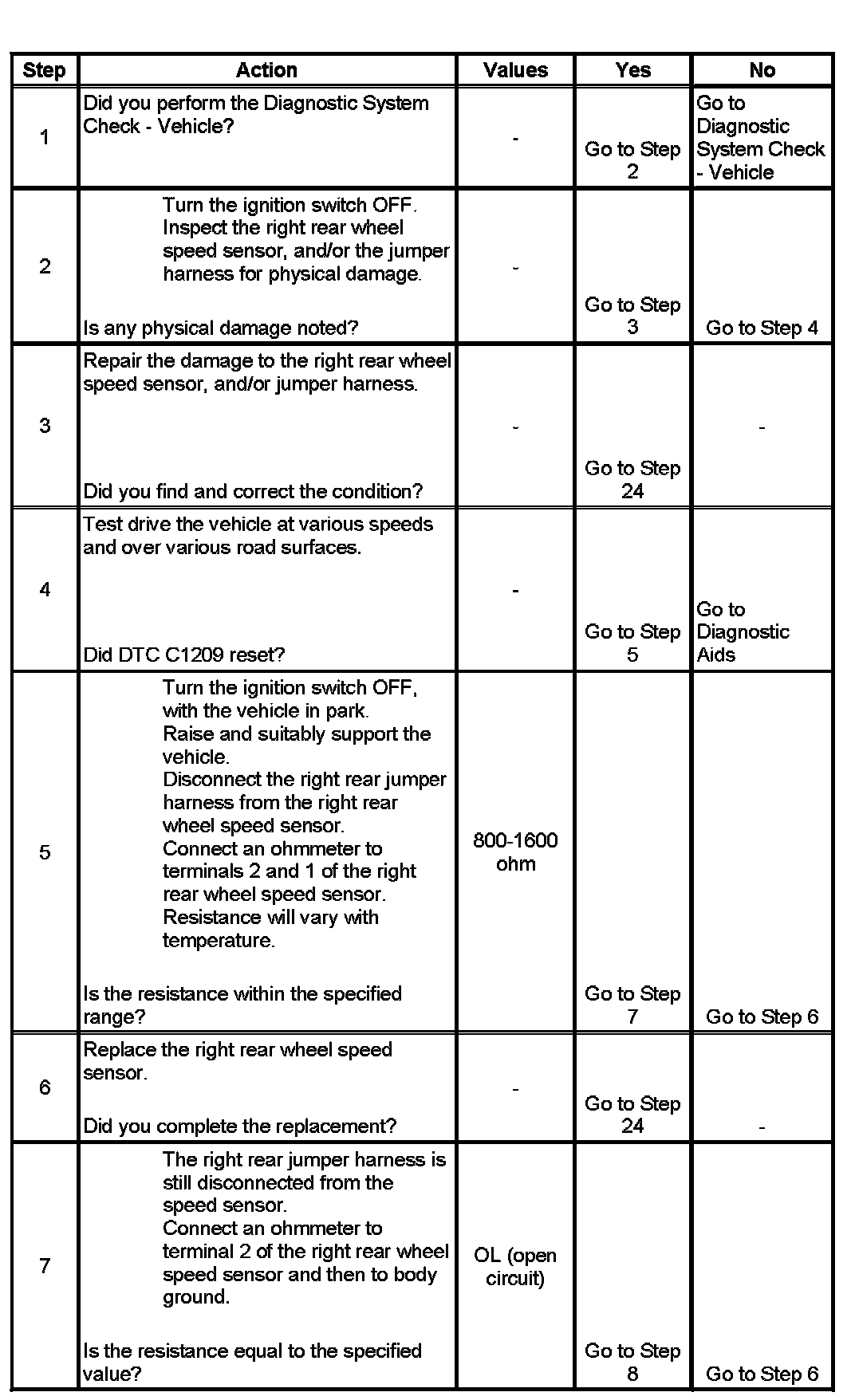 | Step | Action | Values | Yes | No |
|---|---|---|---|---|
| 1 | Did you perform the Diagnostic System Check - Vehicle? | - | Go to Step 2 | Go to Diagnostic System Check - Vehicle |
| 2 | Turn the ignition switch OFF. Inspect the right rear wheel speed sensor, and/or the jumper harness for physical damage. Is any physical damage noted? | - | Go to Step 3 | Go to Step 4 |
| 3 | Repair the damage to the right rear wheel speed sensor, and/or jumper harness. Did you find and correct the condition? | - | Go to Step 24 | - |
| 4 | Test drive the vehicle at various speeds and over various road surfaces. Did DTC C1209 reset? | - | Go to Step 5 | Go to Diagnostic Aids |
| 5 | Turn the ignition switch OFF, with the vehicle in park. Raise and suitably support the vehicle. Disconnect the right rear jumper harness from the right rear wheel speed sensor. Connect an ohmmeter to terminals 2 and 1 of the right rear wheel speed sensor. Resistance will vary with temperature. Is the resistance within the specified range? | 800-1600 ohm | Go to Step 7 | Go to Step 6 |
| 6 | Replace the right rear wheel speed sensor. Did you complete the replacement? | - | Go to Step 24 | - |
| 7 | The right rear jumper harness is still disconnected from the speed sensor. Connect an ohmmeter to terminal 2 of the right rear wheel speed sensor and then to body ground. Is the resistance equal to the specified value? | OL (open circuit) | Go to Step 8 | Go to Step 6 |